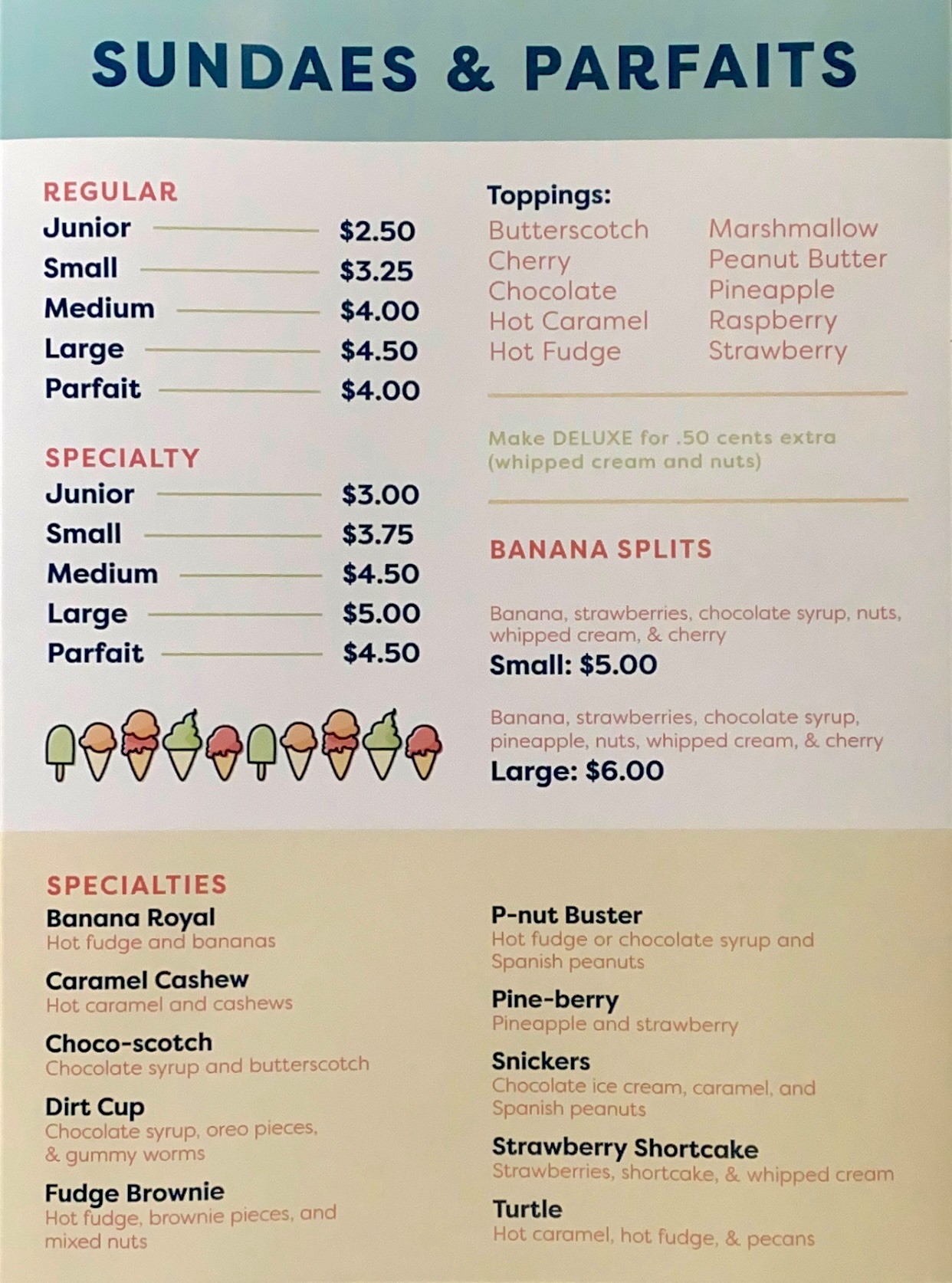 SUNDAES & PARFAITS

REGULAR
Junior $2.50
Small $3.25
Medium $4.00
Large $4.50
Parfait $4.00

SPECIALTY
Junior $3.00
Small $3.75
Medium $4.50
Large $5.00
Parfait $4.50

Toppings:
Butterscotch
Cherry
Chocolate
Hot Caramel
Hot Fudge
Marshmallow
Peanut Butter
Pineapple
Raspberry
Strawberry

Make DELUXE for .50 cents extra (whipped cream and nuts)

BANANA SPLITS

Banana, strawberries, chocolate syrup, nuts, whipped cream, & cherry
Small: $5.00

Banana, strawberries, chocolate syrup, pineapple, nuts, whipped cream, & cherry
Large: $6.00

SPECIALTIES
Banana Royal
Hot fudge and bananas

Caramel Cashew
Hot caramel and cashews

Choco-scotch
Chocolate syrup and butterscotch

Dirt Cup
Chocolate syrup, oreo pieces, & gummy worms

Fudge Brownie
Hot fudge, brownie pieces, and mixed nuts

P-nut Buster
Hot fudge or chocolate syrup and Spanish peanuts

Pine-berry
Pineapple and strawberry

Snickers
Chocolate ice cream, caramel, and Spanish peanuts

Strawberry Shortcake
Strawberries, shortcake, & whipped cream

Turtle
Hot caramel, hot fudge, & pecans